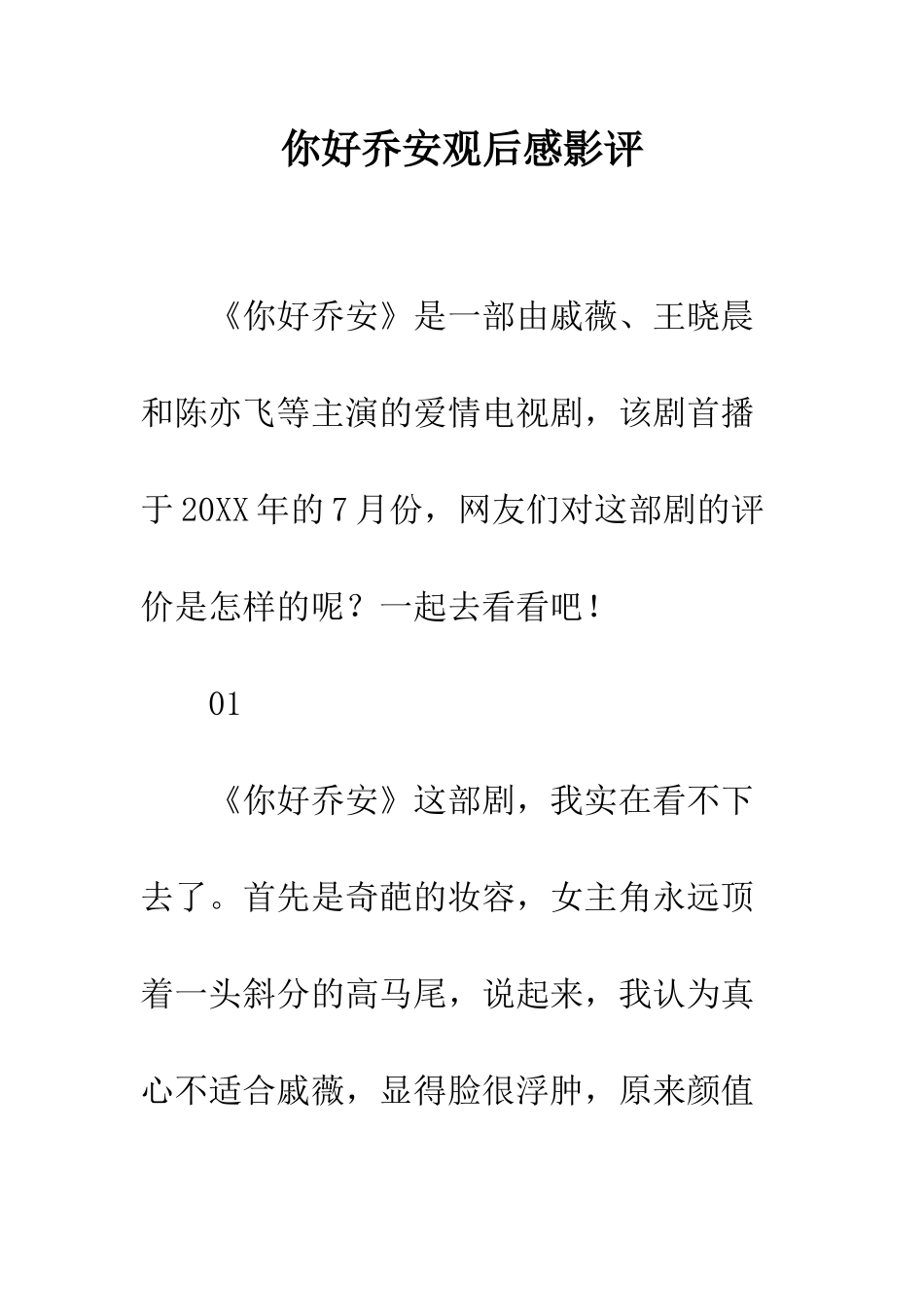 你好乔安观后感影评

《你好乔安》是一部由戚薇、王晓晨和陈亦飞等主演的爱情电视剧，该剧首播于20XX年的7月份，网友们对这部剧的评价是怎样的呢？一起去看看吧！

01

《你好乔安》这部剧，我实在看不下去了。首先是奇葩的妆容，女主角永远顶着一头斜分的高马尾，说起来，我认为真心不适合戚薇，显得脸很浮肿，原来颜值